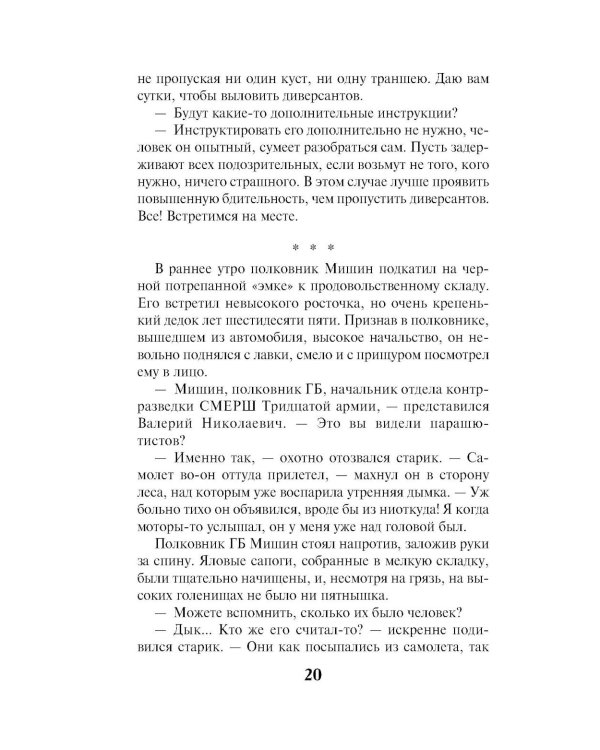 не пропуская ни один куст, ни одну траншею. Даю вам сутки, чтобы выловить диверсантов.
— Будут какие-то дополнительные инструкции?
— Инструктировать его дополнительно не нужно, человек он опытный, сумеет разобраться сам. Пусть задерживают всех подозрительных, если возьмут не того, кого нужно, ничего страшного. В этом случае лучше проявить повышенную бдительность, чем пропустить диверсантов. Все! Встретимся на месте.

* * *

В раннее утро полковник Мишин подкатил на черной потрепанной «эмке» к продовольственному складу. Его встретил невысокого росточка, но очень крепенький дедок лет шестидесяти пяти. Признав в полковнике, вышедшем из автомобиля, высокое начальство, он невольно поднялся с лавки, смело и с прищуром посмотрел ему в лицо.
— Мишин, полковник ГБ, начальник отдела контрразведки СМЕРШ Тридцатой армии, — представился Валерий Николаевич. — Это вы видели парашютистов?
— Именно так, — охотно отозвался старик. — Самолет во-он оттуда прилетел, — махнул он в сторону леса, над которым уже воспарила утренняя дымка. — Уж больно тихо он объявился, вроде бы из ниоткуда! Я когда моторы-то услышал, он у меня уже над головой был.
Полковник ГБ Мишин стоял напротив, заложив руки за спину. Яловые сапоги, собранные в мелкую складку, были тщательно начищены, и, несмотря на грязь, на высоких голенищах не было ни пятнышка.
— Можете вспомнить, сколько их было человек?
— Дык... Кто же его считал-то? — искренне подивился старик. — Они как посыпались из самолета, так

20